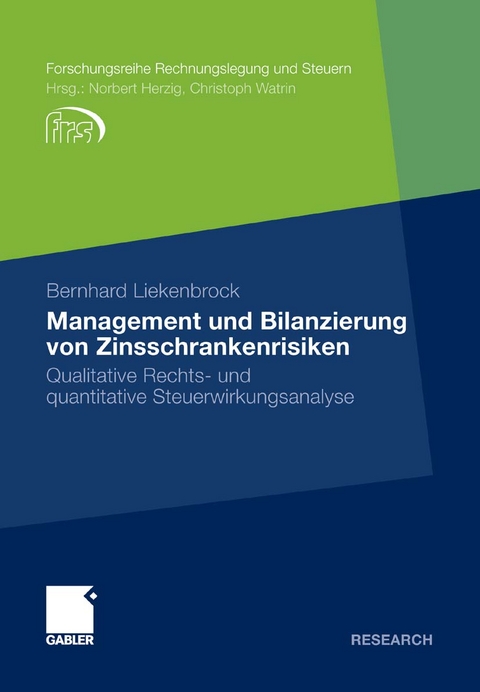 Forschungsreihe Rechnungslegung und Steuern
Hrsg.: Norbert Herzig, Christoph Watrin

frs

Bernhard Liekenbrock

Management und Bilanzierung von Zinsschrankenrisiken

Qualitative Rechts- und quantitative Steuerwirkungsanalyse

GABLER

RESEARCH